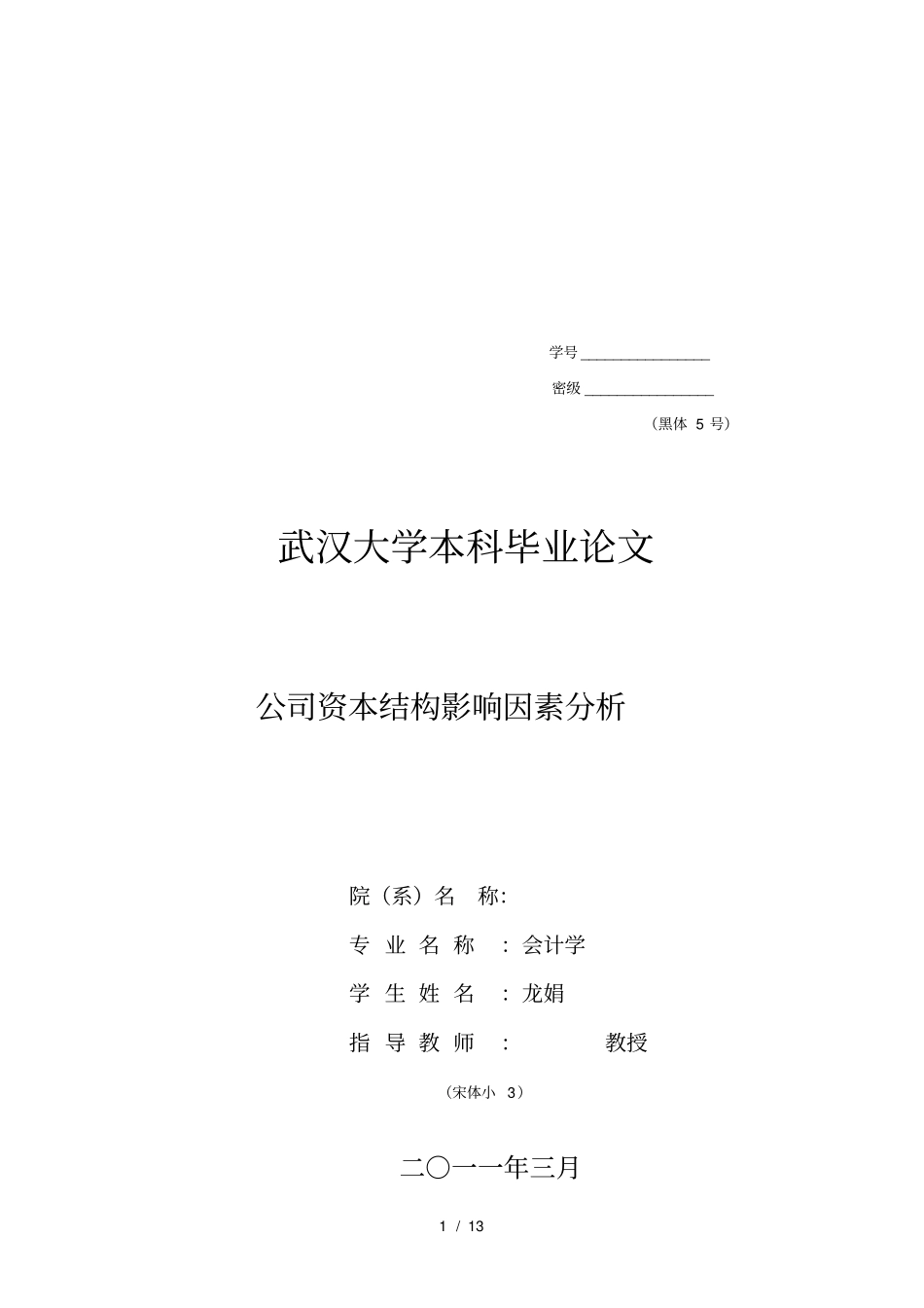 学号 ________________

密级 ________________

（黑体 5 号）

武汉大学本科毕业论文

公司资本结构影响因素分析

院（系）名 称:

专 业 名 称 ：会计学

学 生 姓 名 ：龙娟

指 导 教 师 ： 教授

（宋体小 3）

二〇一一年三月

1 / 13